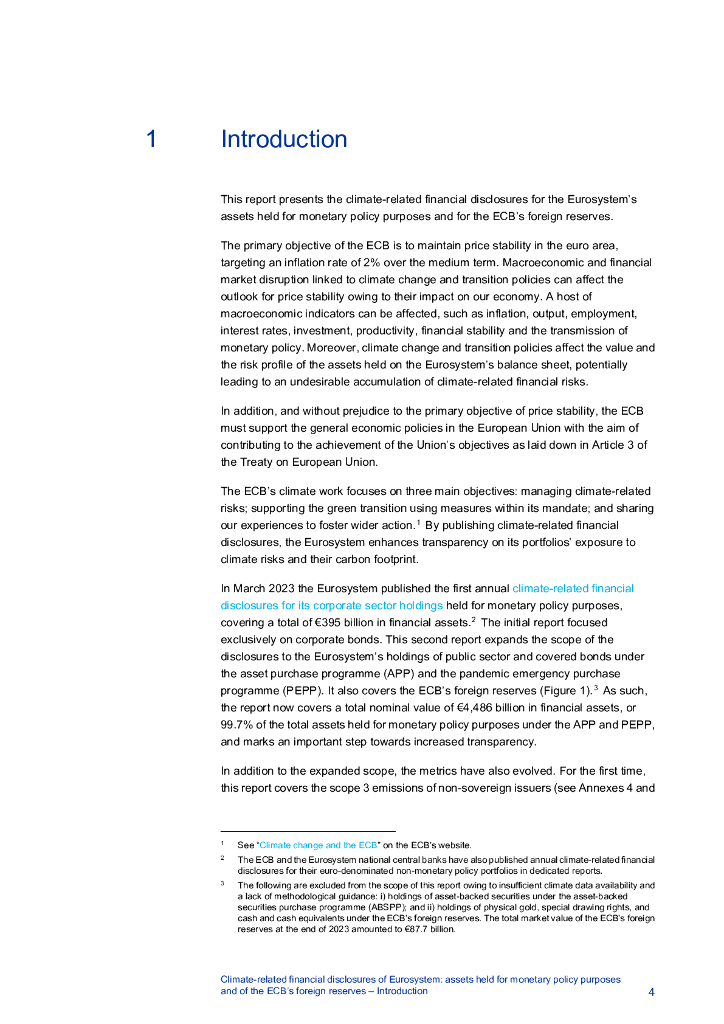 1 Introduction

This report presents the climate-related financial disclosures for the Eurosystem's assets held for monetary policy purposes and for the ECB's foreign reserves.

The primary objective of the ECB is to maintain price stability in the euro area, targeting an inflation rate of 2% over the medium term. Macroeconomic and financial market disruption linked to climate change and transition policies can affect the outlook for price stability owing to their impact on our economy. A host of macroeconomic indicators can be affected, such as inflation, output, employment, interest rates, investment, productivity, financial stability and the transmission of monetary policy. Moreover, climate change and transition policies affect the value and the risk profile of the assets held on the Eurosystem's balance sheet, potentially leading to an undesirable accumulation of climate-related financial risks.

In addition, and without prejudice to the primary objective of price stability, the ECB must support the general economic policies in the European Union with the aim of contributing to the achievement of the Union's objectives as laid down in Article 3 of the Treaty on European Union.

The ECB's climate work focuses on three main objectives: managing climate-related risks; supporting the green transition using measures within its mandate; and sharing our experiences to foster wider action.$^1$ By publishing climate-related financial disclosures, the Eurosystem enhances transparency on its portfolios' exposure to climate risks and their carbon footprint.

In March 2023 the Eurosystem published the first annual climate-related financial disclosures for its corporate sector holdings held for monetary policy purposes, covering a total of €395 billion in financial assets.$^2$ The initial report focused exclusively on corporate bonds. This second report expands the scope of the disclosures to the Eurosystem's holdings of public sector and covered bonds under the asset purchase programme (APP) and the pandemic emergency purchase programme (PEPP). It also covers the ECB's foreign reserves (Figure 1).$^3$ As such, the report now covers a total nominal value of €4,486 billion in financial assets, or 99.7% of the total assets held for monetary policy purposes under the APP and PEPP, and marks an important step towards increased transparency.

In addition to the expanded scope, the metrics have also evolved. For the first time, this report covers the scope 3 emissions of non-sovereign issuers (see Annexes 4 and

$^1$ See "Climate change and the ECB" on the ECB's website.

$^2$ The ECB and the Eurosystem national central banks have also published annual climate-related financial disclosures for their euro-denominated non-monetary policy portfolios in dedicated reports.

$^3$ The following are excluded from the scope of this report owing to insufficient climate data availability and a lack of methodological guidance: i) holdings of asset-backed securities under the asset-backed securities purchase programme (ABSPP); and ii) holdings of physical gold, special drawing rights, and cash and cash equivalents under the ECB's foreign reserves. The total market value of the ECB's foreign reserves at the end of 2023 amounted to €87.7 billion.

Climate-related financial disclosures of Eurosystem: assets held for monetary policy purposes and of the ECB's foreign reserves – Introduction 4